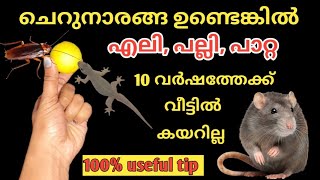 ചെറുനാരങ്ങ ഉണ്ടെങ്കിൽ

എലി, പല്ലി, പാറ്റ

10 വർഷത്തേക്ക്

വീട്ടിൽ

കയറില്ല

100% useful tip